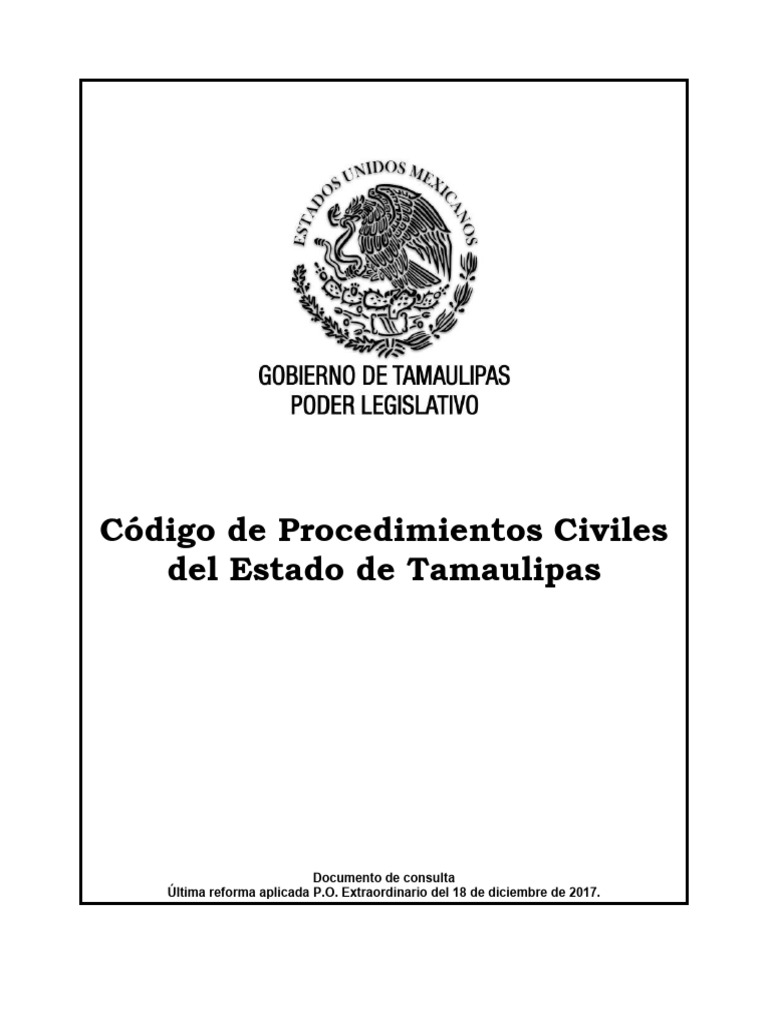 ESTADOS UNIDOS MEXICANOS

GOBIERNO DE TAMAULIPAS
PODER LEGISLATIVO

Código de Procedimientos Civiles del Estado de Tamaulipas

Documento de consulta
Última reforma aplicada P.O. Extraordinario del 18 de diciembre de 2017.